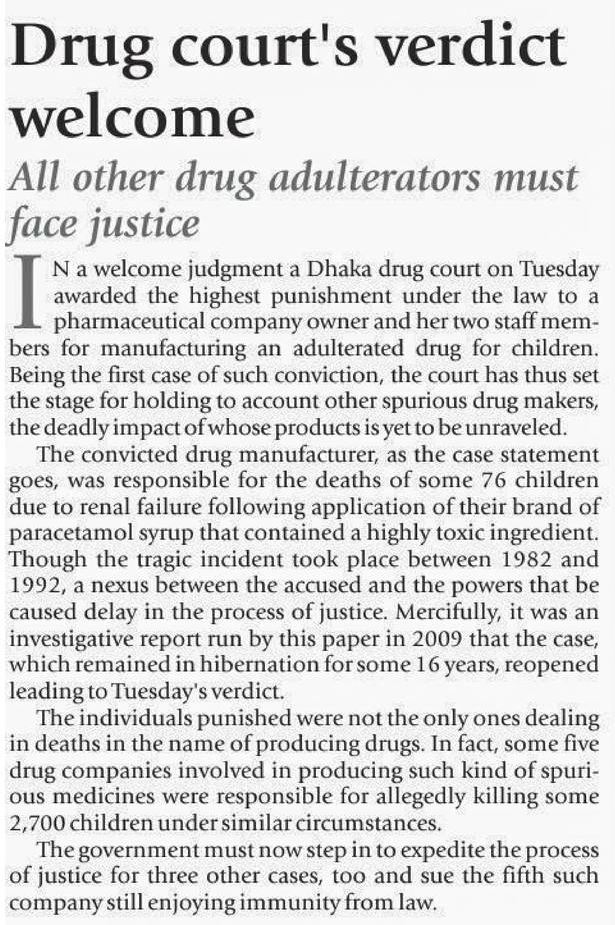 Drug court's verdict welcome

All other drug adulterators must face justice

IN a welcome judgment a Dhaka drug court on Tuesday awarded the highest punishment under the law to a pharmaceutical company owner and her two staff members for manufacturing an adulterated drug for children. Being the first case of such conviction, the court has thus set the stage for holding to account other spurious drug makers, the deadly impact of whose products is yet to be unraveled.

The convicted drug manufacturer, as the case statement goes, was responsible for the deaths of some 76 children due to renal failure following application of their brand of paracetamol syrup that contained a highly toxic ingredient. Though the tragic incident took place between 1982 and 1992, a nexus between the accused and the powers that be caused delay in the process of justice. Mercifully, it was an investigative report run by this paper in 2009 that the case, which remained in hibernation for some 16 years, reopened leading to Tuesday's verdict.

The individuals punished were not the only ones dealing in deaths in the name of producing drugs. In fact, some five drug companies involved in producing such kind of spurious medicines were responsible for allegedly killing some 2,700 children under similar circumstances.

The government must now step in to expedite the process of justice for three other cases, too and sue the fifth such company still enjoying immunity from law.